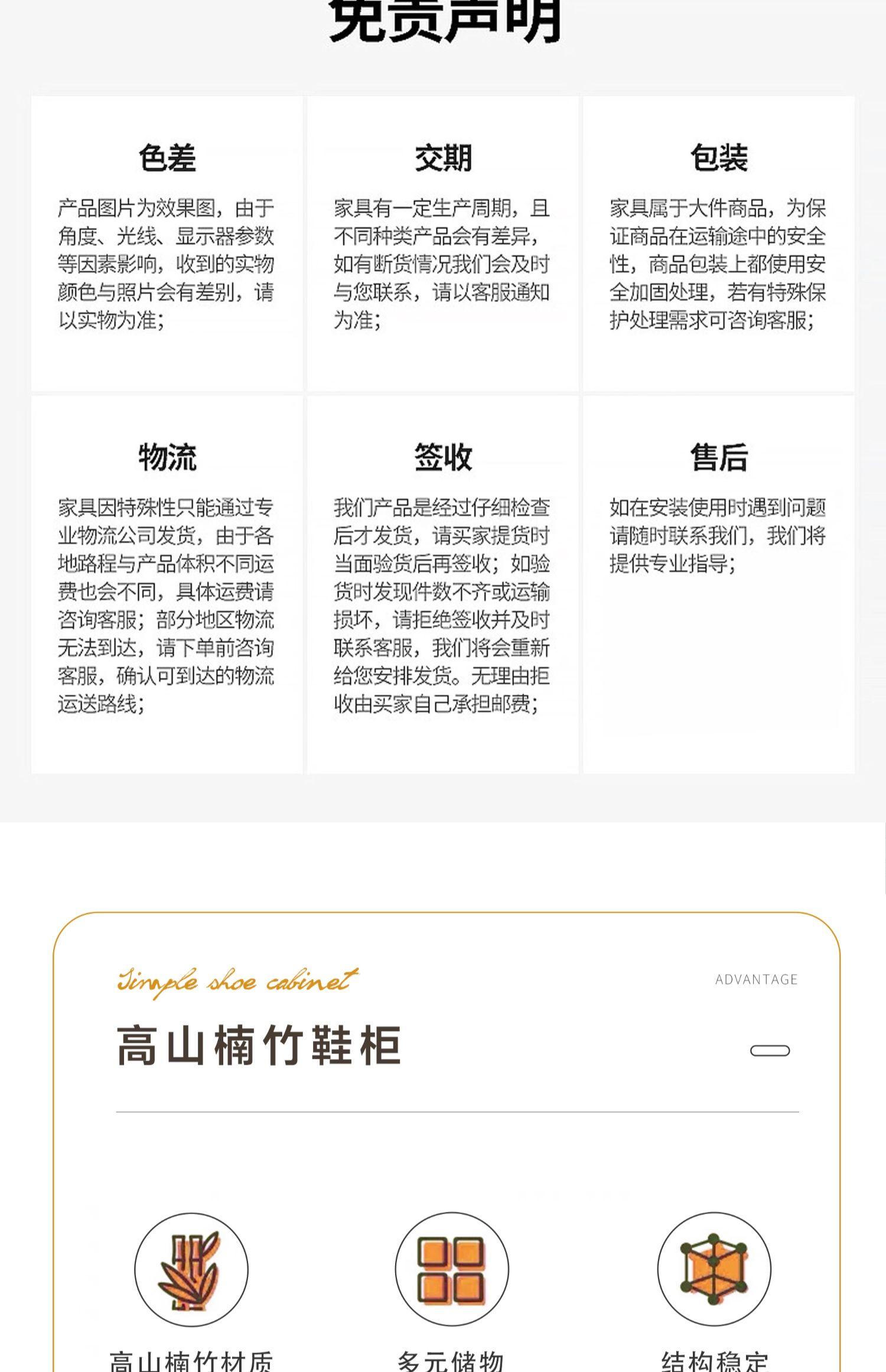 免责声明

色差

产品图片为效果图，由于角度、光线、显示器参数等因素影响，收到的实物颜色与照片会有差别，请以实物为准；

交期

家具有一定生产周期，且不同种类产品会有差异，如有断货情况我们会及时与您联系，请以客服通知为准；

包装

家具属于大件商品，为保证商品在运输途中的安全性，商品包装上都使用安全加固处理，若有特殊保护处理需求可咨询客服；

物流

家具因特殊性只能通过专业物流公司发货，由于各地路程与产品体积不同运费也会不同，具体运费请咨询客服；部分地区物流无法到达，请下单前咨询客服，确认可到达的物流运送路线；

签收

我们产品是经过仔细检查后才发货，请买家提货时当面验货后再签收；如验货时发现件数不齐或运输损坏，请拒绝签收并及时联系客服，我们将会重新给您安排发货。无理由拒收由买家自己承担邮费；

售后

如在安装使用时遇到问题请随时联系我们，我们将提供专业指导；

Simple shoe cabinet

ADVANTAGE

高山楠竹鞋柜

高山楠竹材质

多元储物

结构稳定